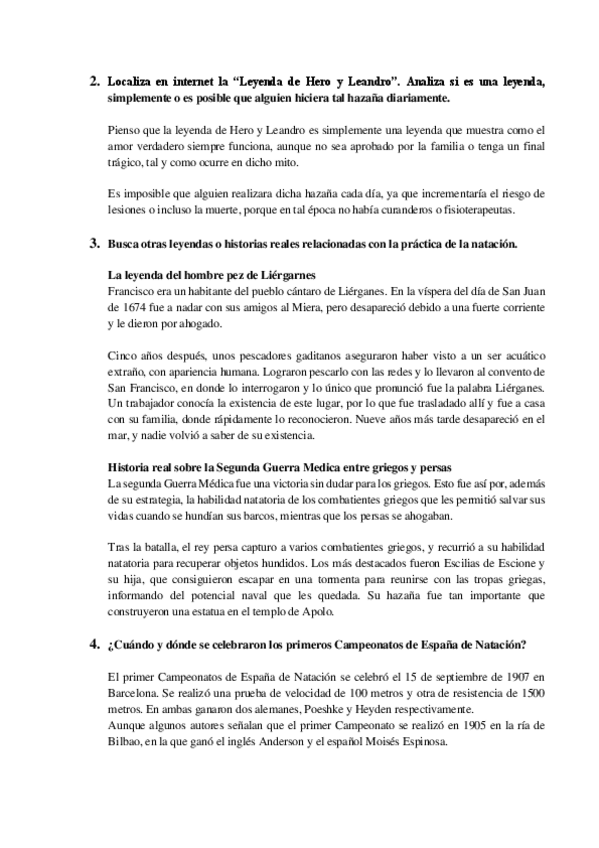 2. Localiza en internet la “Leyenda de Hero y Leandro”. Analiza si es una leyenda, simplemente o es posible que alguien hiciera tal hazaña diariamente.

Pienso que la leyenda de Hero y Leandro es simplemente una leyenda que muestra como el amor verdadero siempre funciona, aunque no sea aprobado por la familia o tenga un final trágico, tal y como ocurre en dicho mito.

Es imposible que alguien realizara dicha hazaña cada día, ya que incrementaría el riesgo de lesiones o incluso la muerte, porque en tal época no había curanderos o fisioterapeutas.

3. Busca otras leyendas o historias reales relacionadas con la práctica de la natación.

La leyenda del hombre pez de Liérgarnes
Francisco era un habitante del pueblo cántaro de Liérganes. En la víspera del día de San Juan de 1674 fue a nadar con sus amigos al Miera, pero desapareció debido a una fuerte corriente y le dieron por ahogado.

Cinco años después, unos pescadores gaditanos aseguraron haber visto a un ser acuático extraño, con apariencia humana. Lograron pescarlo con las redes y lo llevaron al convento de San Francisco, en donde lo interrogaron y lo único que pronunció fue la palabra Liérganes. Un trabajador conocía la existencia de este lugar, por lo que fue trasladado allí y fue a casa con su familia, donde rápidamente lo reconocieron. Nueve años más tarde desapareció en el mar, y nadie volvió a saber de su existencia.

Historia real sobre la Segunda Guerra Medica entre griegos y persas
La segunda Guerra Médica fue una victoria sin dudar para los griegos. Esto fue así por, además de su estrategia, la habilidad natatoria de los combatientes griegos que les permitió salvar sus vidas cuando se hundían sus barcos, mientras que los persas se ahogaban.

Tras la batalla, el rey persa capturo a varios combatientes griegos, y recurrió a su habilidad natatoria para recuperar objetos hundidos. Los más destacados fueron Escilias de Escione y su hija, que consiguieron escapar en una tormenta para reunirse con las tropas griegas, informando del potencial naval que les quedada. Su hazaña fue tan importante que construyeron una estatua en el templo de Apolo.

4. ¿Cuándo y dónde se celebraron los primeros Campeonatos de España de Natación?

El primer Campeonatos de España de Natación se celebró el 15 de septiembre de 1907 en Barcelona. Se realizó una prueba de velocidad de 100 metros y otra de resistencia de 1500 metros. En ambas ganaron dos alemanes, Poeshke y Heyden respectivamente.
Aunque algunos autores señalan que el primer Campeonato se realizó en 1905 en la ría de Bilbao, en la que ganó el inglés Anderson y el español Moisés Espinosa.